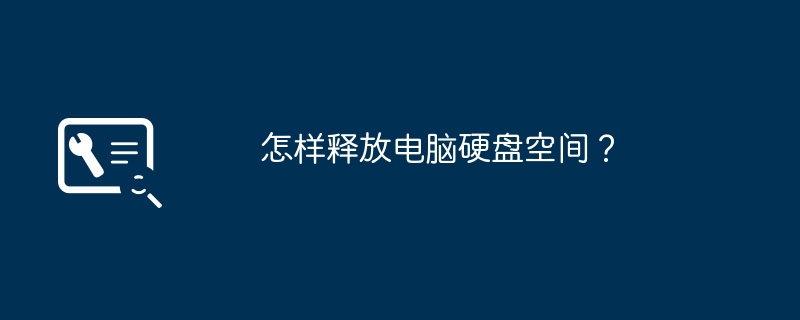 怎样释放电脑硬盘空间？